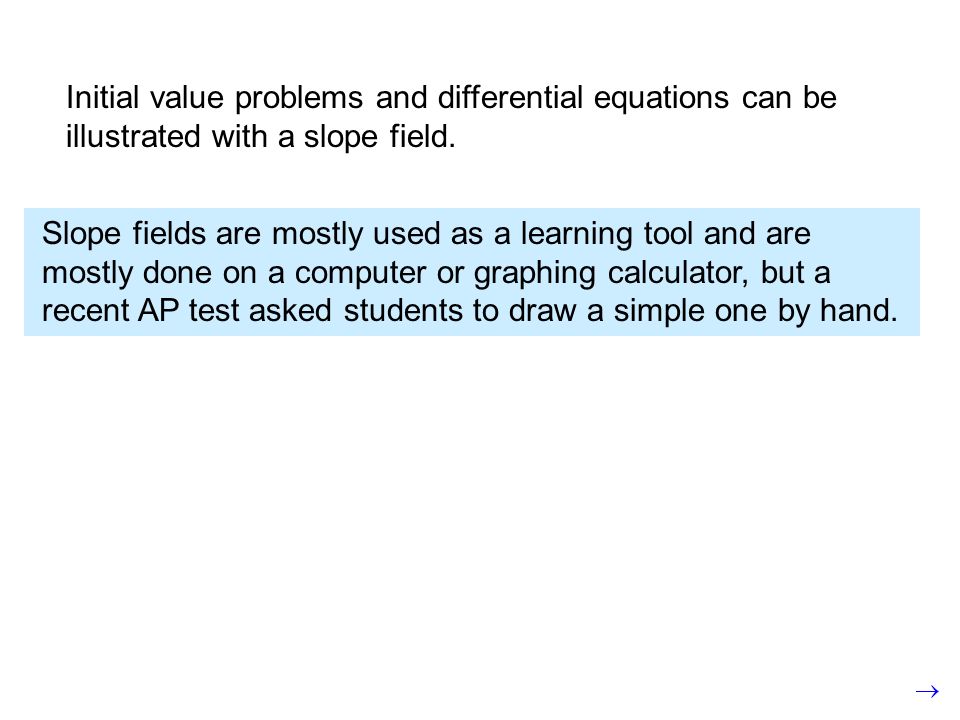 Initial value problems and differential equations can be illustrated with a slope field.

Slope fields are mostly used as a learning tool and are mostly done on a computer or graphing calculator, but a recent AP test asked students to draw a simple one by hand.

$\rightarrow$